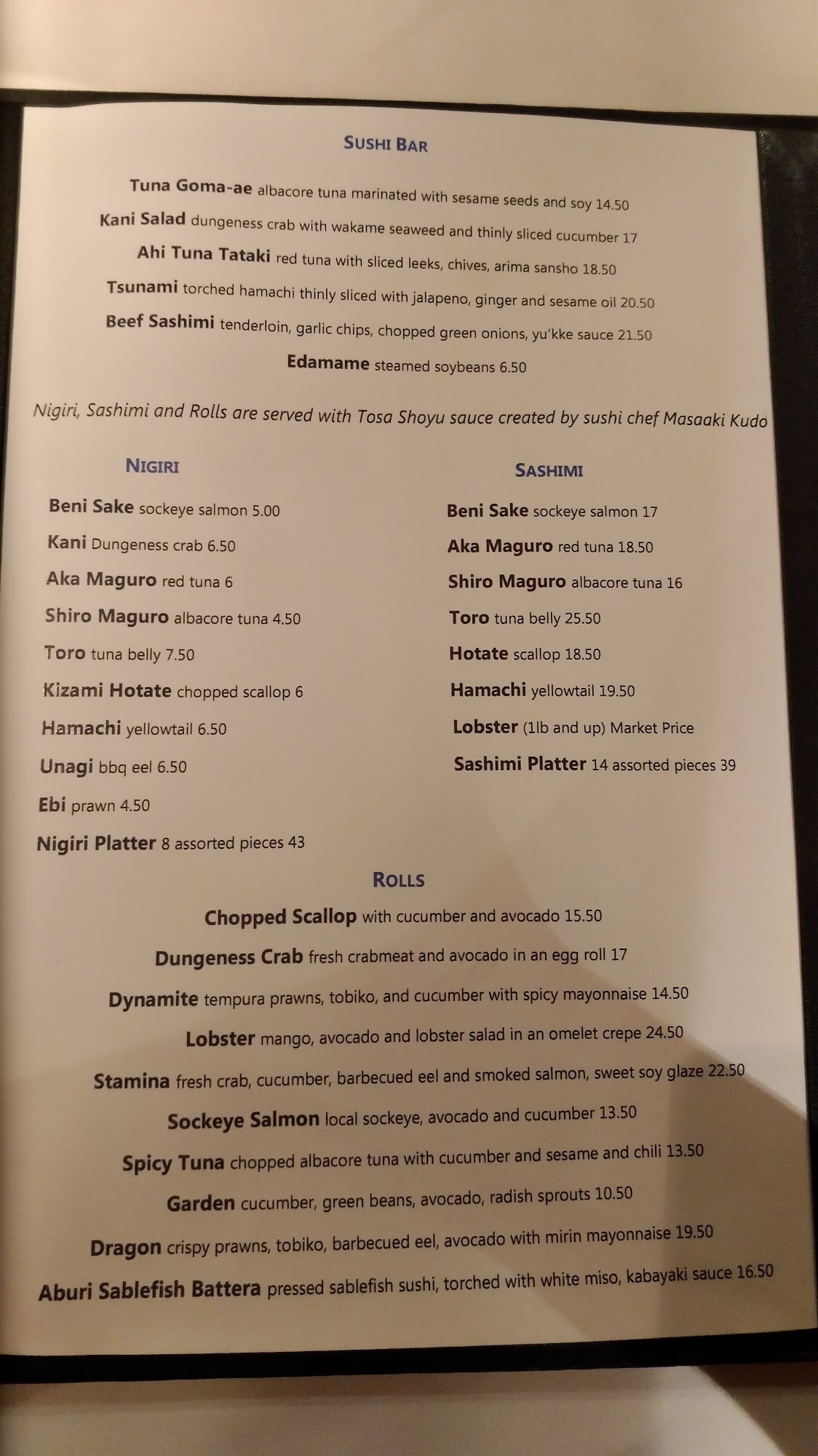 SUSHI BAR

Tuna Goma-ae albacore tuna marinated with sesame seeds and soy 14.50

Kani Salad dungeness crab with wakame seaweed and thinly sliced cucumber 17

Ahi Tuna Tataki red tuna with sliced leeks, chives, arima sansho 18.50

Tsunami torched hamachi thinly sliced with jalapeno, ginger and sesame oil 20.50

Beef Sashimi tenderloin, garlic chips, chopped green onions, yu'kke sauce 21.50

Edamame steamed soybeans 6.50

Nigiri, Sashimi and Rolls are served with Tosa Shoyu sauce created by sushi chef Masaaki Kudo

NIGIRI

Beni Sake sockeye salmon 5.00

Kani Dungeness crab 6.50

Aka Maguro red tuna 6

Shiro Maguro albacore tuna 4.50

Toro tuna belly 7.50

Kizami Hotate chopped scallop 6

Hamachi yellowtail 6.50

Unagi bbq eel 6.50

Ebi prawn 4.50

Nigiri Platter 8 assorted pieces 43

SASHIMI

Beni Sake sockeye salmon 17

Aka Maguro red tuna 18.50

Shiro Maguro albacore tuna 16

Toro tuna belly 25.50

Hotate scallop 18.50

Hamachi yellowtail 19.50

Lobster (1lb and up) Market Price

Sashimi Platter 14 assorted pieces 39

ROLLS

Chopped Scallop with cucumber and avocado 15.50

Dungeness Crab fresh crabmeat and avocado in an egg roll 17

Dynamite tempura prawns, tobiko, and cucumber with spicy mayonnaise 14.50

Lobster mango, avocado and lobster salad in an omelet crepe 24.50

Stamina fresh crab, cucumber, barbecued eel and smoked salmon, sweet soy glaze 22.50

Sockeye Salmon local sockeye, avocado and cucumber 13.50

Spicy Tuna chopped albacore tuna with cucumber and sesame and chili 13.50

Garden cucumber, green beans, avocado, radish sprouts 10.50

Dragon crispy prawns, tobiko, barbecued eel, avocado with mirin mayonnaise 19.50

Aburi Sablefish Battera pressed sablefish sushi, torched with white miso, kabayaki sauce 16.50